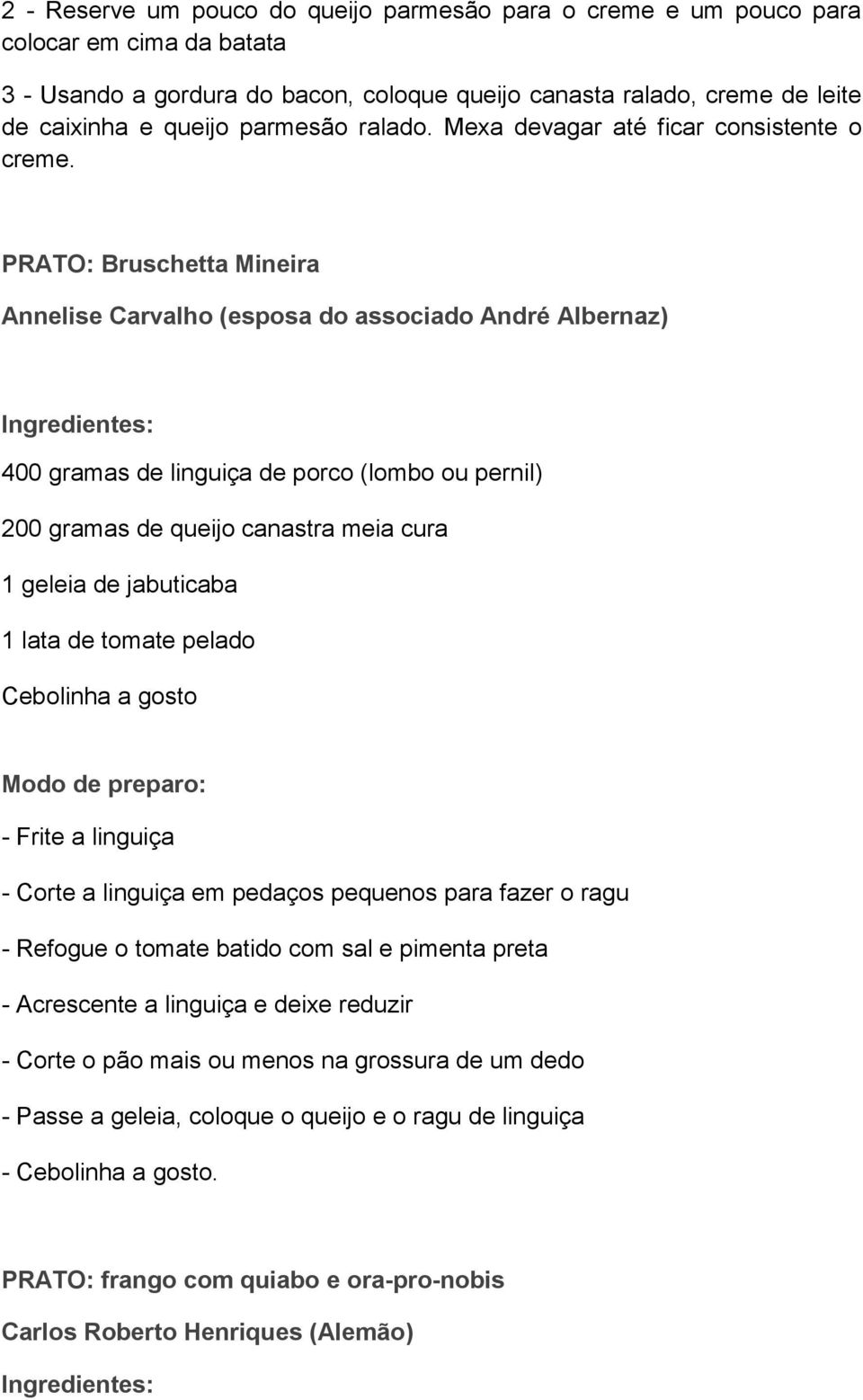 2 - Reserve um pouco do queijo parmesão para o creme e um pouco para colocar em cima da batata

3 - Usando a gordura do bacon, coloque queijo canasta ralado, creme de leite de caixinha e queijo parmesão ralado. Mexa devagar até ficar consistente o creme.

PRATO: Bruschetta Mineira

Annelise Carvalho (esposa do associado André Albernaz)

Ingredientes:

400 gramas de linguiça de porco (lombo ou pernil)

200 gramas de queijo canastra meia cura

1 geleia de jabuticaba

1 lata de tomate pelado

Cebolinha a gosto

Modo de preparo:

- Frite a linguiça

- Corte a linguiça em pedaços pequenos para fazer o ragu

- Refogue o tomate batido com sal e pimenta preta

- Acrescente a linguiça e deixe reduzir

- Corte o pão mais ou menos na grossura de um dedo

- Passe a geleia, coloque o queijo e o ragu de linguiça

- Cebolinha a gosto.

PRATO: frango com quiabo e ora-pro-nobis

Carlos Roberto Henriques (Alemão)

Ingredientes: